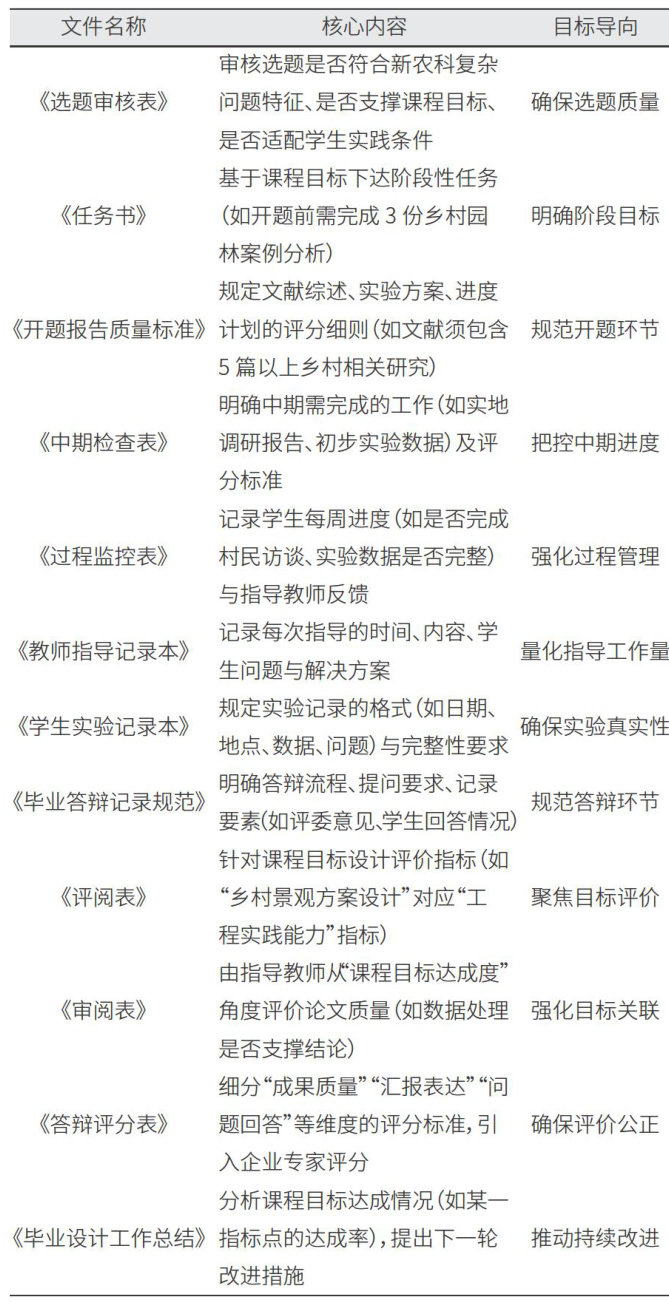 | 文件名称 | 核心内容 | 目标导向 |
|---|---|---|
| 《选题审核表》 | 审核选题是否符合新农科复杂问题特征、是否支撑课程目标、是否适配学生实践条件 | 确保选题质量 |
| 《任务书》 | 基于课程目标下达阶段性任务（如开题前需完成 3 份乡村园林案例分析） | 明确阶段目标 |
| 《开题报告质量标准》 | 规定文献综述、实验方案、进度计划的评分细则（如文献须包含 5 篇以上乡村相关研究） | 规范开题环节 |
| 《中期检查表》 | 明确中期需完成的工作（如实地调研报告、初步实验数据）及评分标准 | 把控中期进度 |
| 《过程监控表》 | 记录学生每周进度（如是否完成村民访谈、实验数据是否完整）与指导教师反馈 | 强化过程管理 |
| 《教师指导记录本》 | 记录每次指导的时间、内容、学生问题与解决方案 | 量化指导工作量 |
| 《学生实验记录本》 | 规定实验记录的格式（如日期、地点、数据、问题）与完整性要求 | 确保实验真实性 |
| 《毕业答辩记录规范》 | 明确答辩流程、提问要求、记录要素(如评委意见、学生回答情况) | 规范答辩环节 |
| 《评阅表》 | 针对课程目标设计评价指标（如“乡村景观方案设计”对应“工程实践能力”指标） | 聚焦目标评价 |
| 《审阅表》 | 由指导教师从“课程目标达成度”角度评价论文质量（如数据处理是否支撑结论） | 强化目标关联 |
| 《答辩评分表》 | 细分“成果质量”“汇报表达”“问题回答”等维度的评分标准，引入企业专家评分 | 确保评价公正 |
| 《毕业设计工作总结》 | 分析课程目标达成情况（如某一指标点的达成率），提出下一轮改进措施 | 推动持续改进 |